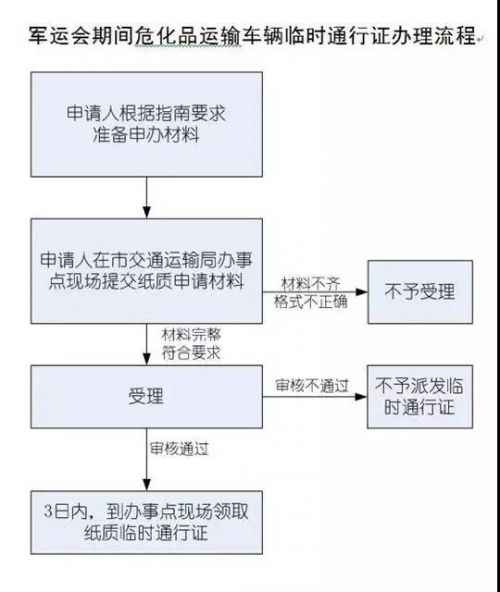 军运会期间危化品运输车辆临时通行证办理流程

申请人根据指南要求准备申办材料

申请人在市交通运输局办事点现场提交纸质申请材料

材料不齐
格式不正确

不予受理

材料完整
符合要求

受理

审核不通过

不予派发临时通行证

审核通过

3日内，到办事点现场领取纸质临时通行证